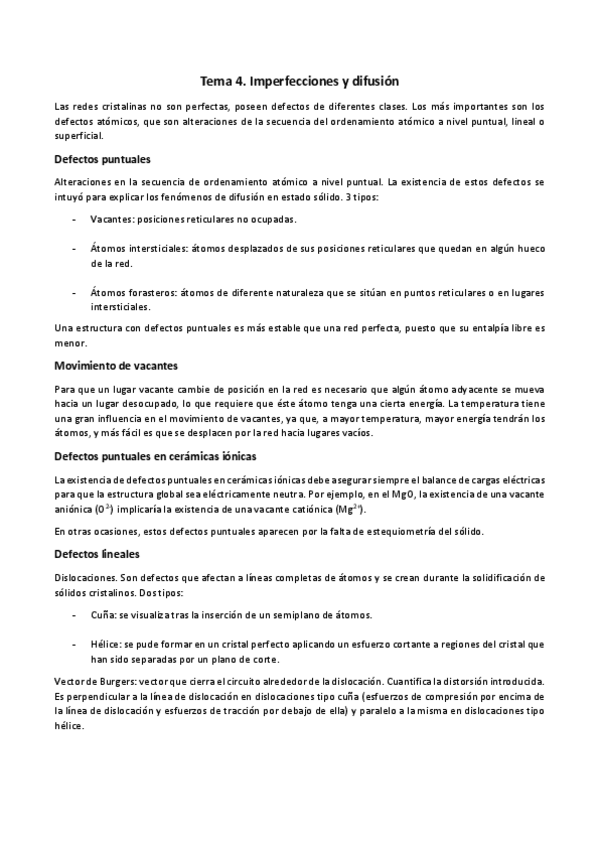 Tema 4. Imperfecciones y difusión

Las redes cristalinas no son perfectas, poseen defectos de diferentes clases. Los más importantes son los defectos atómicos, que son alteraciones de la secuencia del ordenamiento atómico a nivel puntual, lineal o superficial.

Defectos puntuales

Alteraciones en la secuencia de ordenamiento atómico a nivel puntual. La existencia de estos defectos se intuyó para explicar los fenómenos de difusión en estado sólido. 3 tipos:

- Vacantes: posiciones reticulares no ocupadas.

- Átomos intersticiales: átomos desplazados de sus posiciones reticulares que quedan en algún hueco de la red.

- Átomos forasteros: átomos de diferente naturaleza que se sitúan en puntos reticulares o en lugares intersticiales.

Una estructura con defectos puntuales es más estable que una red perfecta, puesto que su entalpía libre es menor.

Movimiento de vacantes

Para que un lugar vacante cambie de posición en la red es necesario que algún átomo adyacente se mueva hacia un lugar desocupado, lo que requiere que éste átomo tenga una cierta energía. La temperatura tiene una gran influencia en el movimiento de vacantes, ya que, a mayor temperatura, mayor energía tendrán los átomos, y más fácil es que se desplacen por la red hacia lugares vacíos.

Defectos puntuales en cerámicas iónicas

La existencia de defectos puntuales en cerámicas iónicas debe asegurar siempre el balance de cargas eléctricas para que la estructura global sea eléctricamente neutra. Por ejemplo, en el MgO, la existencia de una vacante aniónica ($O^{2-}$) implicaría la existencia de una vacante catiónica ($Mg^{2+}$).

En otras ocasiones, estos defectos puntuales aparecen por la falta de estequiometría del sólido.

Defectos lineales

Dislocaciones. Son defectos que afectan a líneas completas de átomos y se crean durante la solidificación de sólidos cristalinos. Dos tipos:

- Cuña: se visualiza tras la inserción de un semiplano de átomos.

- Hélice: se pude formar en un cristal perfecto aplicando un esfuerzo cortante a regiones del cristal que han sido separadas por un plano de corte.

Vector de Burgers: vector que cierra el circuito alrededor de la dislocación. Cuantifica la distorsión introducida. Es perpendicular a la línea de dislocación en dislocaciones tipo cuña (esfuerzos de compresión por encima de la línea de dislocación y esfuerzos de tracción por debajo de ella) y paralelo a la misma en dislocaciones tipo hélice.